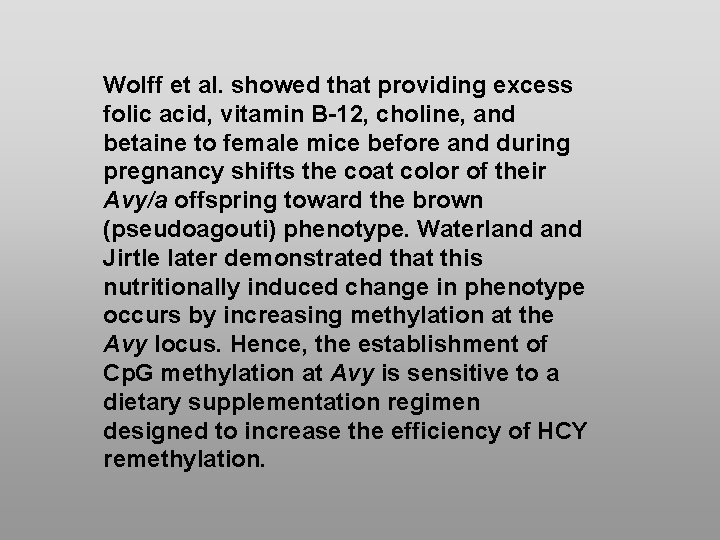 Wolff et al. showed that providing excess folic acid, vitamin B-12, choline, and betaine to female mice before and during pregnancy shifts the coat color of their Avy/a offspring toward the brown (pseudoagouti) phenotype. Waterland and Jirtle later demonstrated that this nutritionally induced change in phenotype occurs by increasing methylation at the Avy locus. Hence, the establishment of CpG methylation at Avy is sensitive to a dietary supplementation regimen designed to increase the efficiency of HCY remethylation.